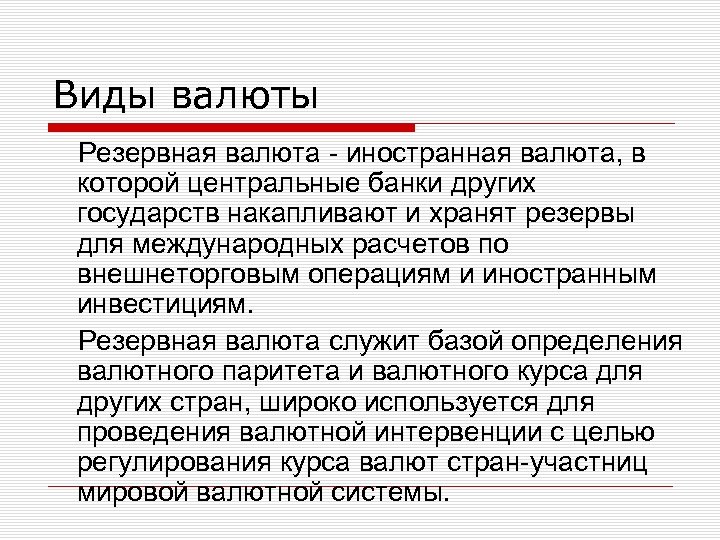 Виды валюты

Резервная валюта - иностранная валюта, в которой центральные банки других государств накапливают и хранят резервы для международных расчетов по внешнеторговым операциям и иностранным инвестициям.

Резервная валюта служит базой определения валютного паритета и валютного курса для других стран, широко используется для проведения валютной интервенции с целью регулирования курса валют стран-участниц мировой валютной системы.